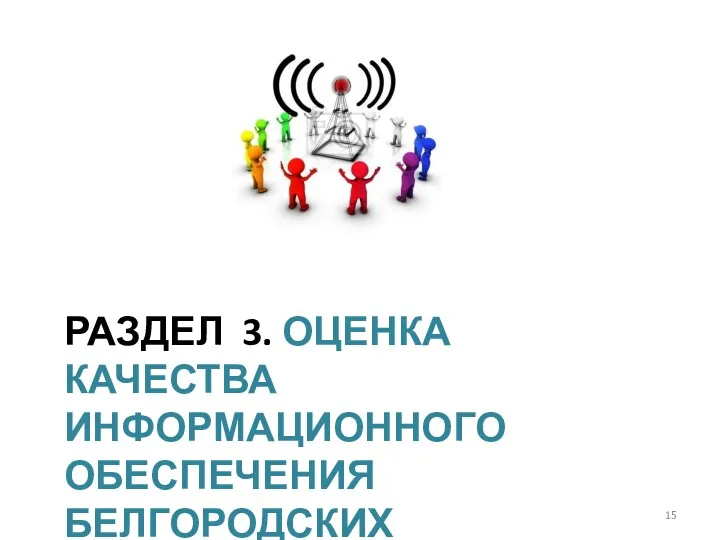 РАЗДЕЛ 3. ОЦЕНКА КАЧЕСТВА ИНФОРМАЦИОННОГО ОБЕСПЕЧЕНИЯ БЕЛГОРОДСКИХ

15